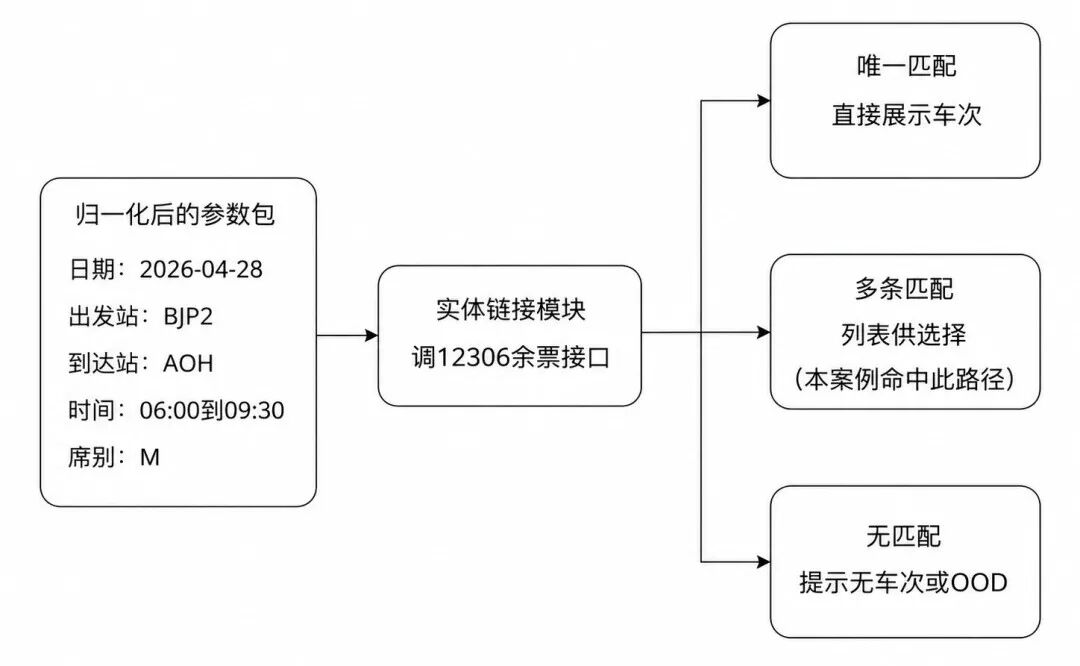 归一化后的参数包
日期：2026-04-28
出发站：BJP2
到达站：AOH
时间：06:00到09:30
席别：M

实体链接模块
调12306余票接口

唯一匹配
直接展示车次

多条匹配
列表供选择
（本案例命中此路径）

无匹配
提示无车次或OOD